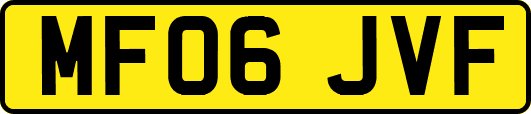 MF06 JVF